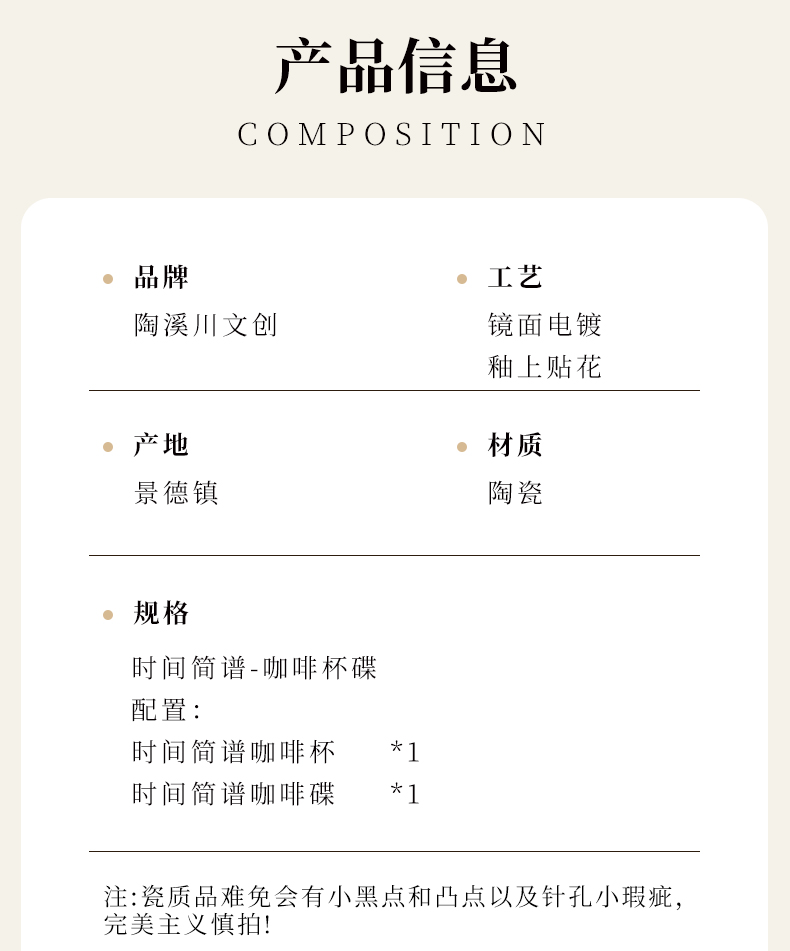 产品信息
COMPOSITION

品牌
陶溪川文创

工艺
镜面电镀
釉上贴花

产地
景德镇

材质
陶瓷

规格
时间简谱-咖啡杯碟
配置:
时间简谱咖啡杯 *1
时间简谱咖啡碟 *1

注:瓷质品难免会有小黑点和凸点以及针孔小瑕疵,完美主义慎拍!